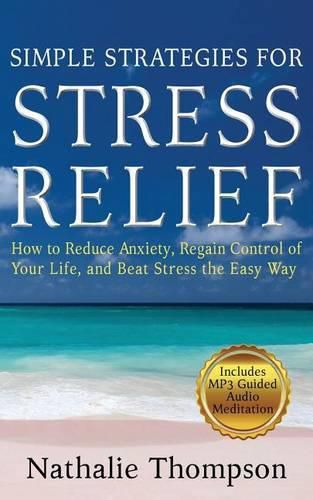 SIMPLE STRATEGIES FOR
STRESS
RELIEF

How to Reduce Anxiety, Regain Control of Your Life, and Beat Stress the Easy Way

Includes
MP3 Guided
Audio
Meditation

Nathalie Thompson